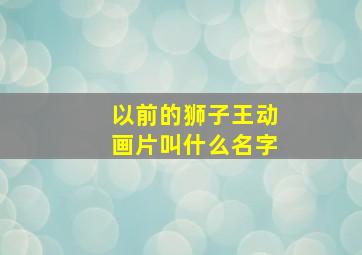 以前的狮子王动画片叫什么名字